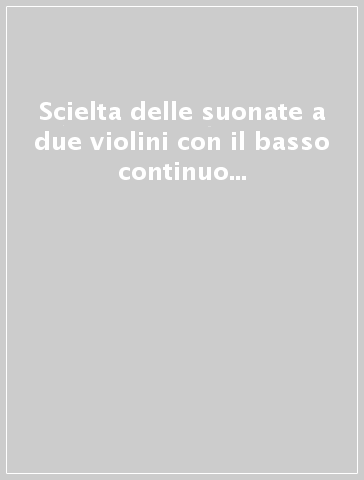 Scielta delle suonate a due violini con il basso continuo...